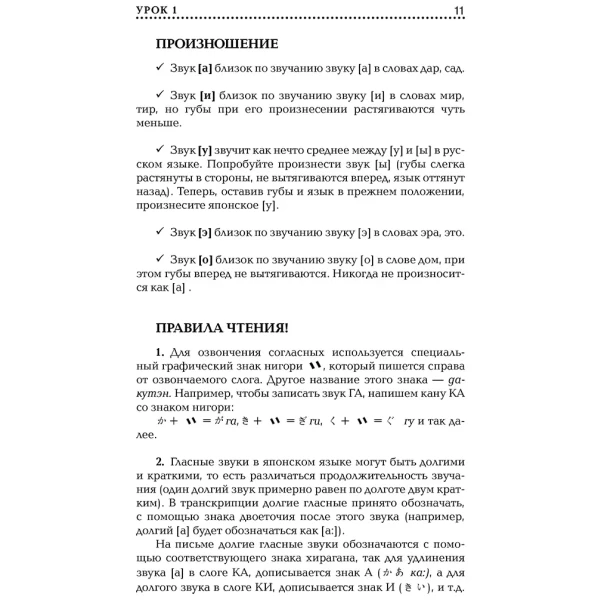 УРОК 1 11

ПРОИЗНОШЕНИЕ

✓ Звук [а] близок по звучанию звуку [а] в словах дар, сад.

✓ Звук [и] близок по звучанию звуку [и] в словах мир, тир, но губы при его произнесении растягиваются чуть меньше.

✓ Звук [у] звучит как нечто среднее между [у] и [ы] в русском языке. Попробуйте произнести звук [ы] (губы слегка растянуты в стороны, не вытягиваются вперед, язык оттянут назад). Теперь, оставив губы и язык в прежнем положении, произнесите японское [у].

✓ Звук [э] близок по звучанию звуку [э] в словах эра, это.

✓ Звук [о] близок по звучанию звуку [о] в слове дом, при этом губы вперед не вытягиваются. Никогда не произносится как [а] .

ПРАВИЛА ЧТЕНИЯ!

1. Для озвончения согласных используется специальный графический знак нигори ゛, который пишется справа от озвончаемого слога. Другое название этого знака — дакутэн. Например, чтобы записать звук ГА, напишем кану КА со знаком нигори:
か + ゛ = が га, き + ゛ = ぎ ги, く + ゛ = ぐ гу и так далее.

2. Гласные звуки в японском языке могут быть долгими и краткими, то есть различаться продолжительность звучания (один долгий звук примерно равен по долготе двум кратким). В транскрипции долгие гласные принято обозначать, с помощью знака двоеточия после этого звука (например, долгий [а] будет обозначаться как [а:]).

На письме долгие гласные звуки обозначаются с помощью соответствующего знака хирагана, так для удлинения звука [а] в слоге КА, дописывается знак А (かあ ка:), а для долгого звука в слоге КИ, дописывается знак И (きい), и т.д.